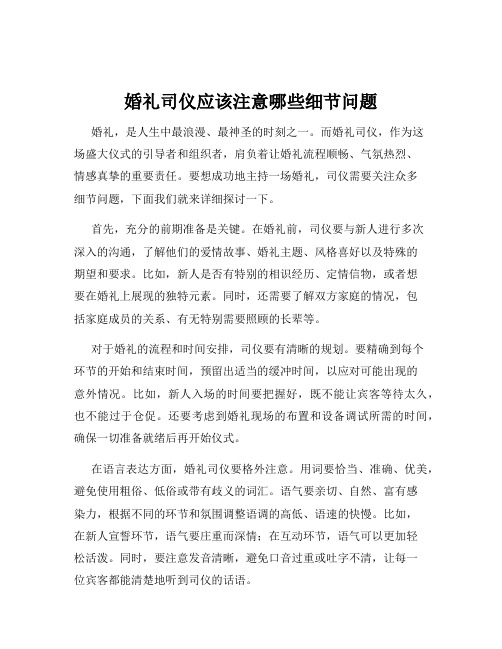 婚礼司仪应该注意哪些细节问题

婚礼，是人生中最浪漫、最神圣的时刻之一。而婚礼司仪，作为这场盛大仪式的引导者和组织者，肩负着让婚礼流程顺畅、气氛热烈、情感真挚的重要责任。要想成功地主持一场婚礼，司仪需要关注众多细节问题，下面我们就来详细探讨一下。

首先，充分的前期准备是关键。在婚礼前，司仪要与新人进行多次深入的沟通，了解他们的爱情故事、婚礼主题、风格喜好以及特殊的期望和要求。比如，新人是否有特别的相识经历、定情信物，或者想要在婚礼上展现的独特元素。同时，还需要了解双方家庭的情况，包括家庭成员的关系、有无特别需要照顾的长辈等。

对于婚礼的流程和时间安排，司仪要有清晰的规划。要精确到每个环节的开始和结束时间，预留出适当的缓冲时间，以应对可能出现的意外情况。比如，新人入场的时间要把握好，既不能让宾客等待太久，也不能过于仓促。还要考虑到婚礼现场的布置和设备调试所需的时间，确保一切准备就绪后再开始仪式。

在语言表达方面，婚礼司仪要格外注意。用词要恰当、准确、优美，避免使用粗俗、低俗或带有歧义的词汇。语气要亲切、自然、富有感染力，根据不同的环节和氛围调整语调的高低、语速的快慢。比如，在新人宣誓环节，语气要庄重而深情；在互动环节，语气可以更加轻松活泼。同时，要注意发音清晰，避免口音过重或吐字不清，让每一位宾客都能清楚地听到司仪的话语。